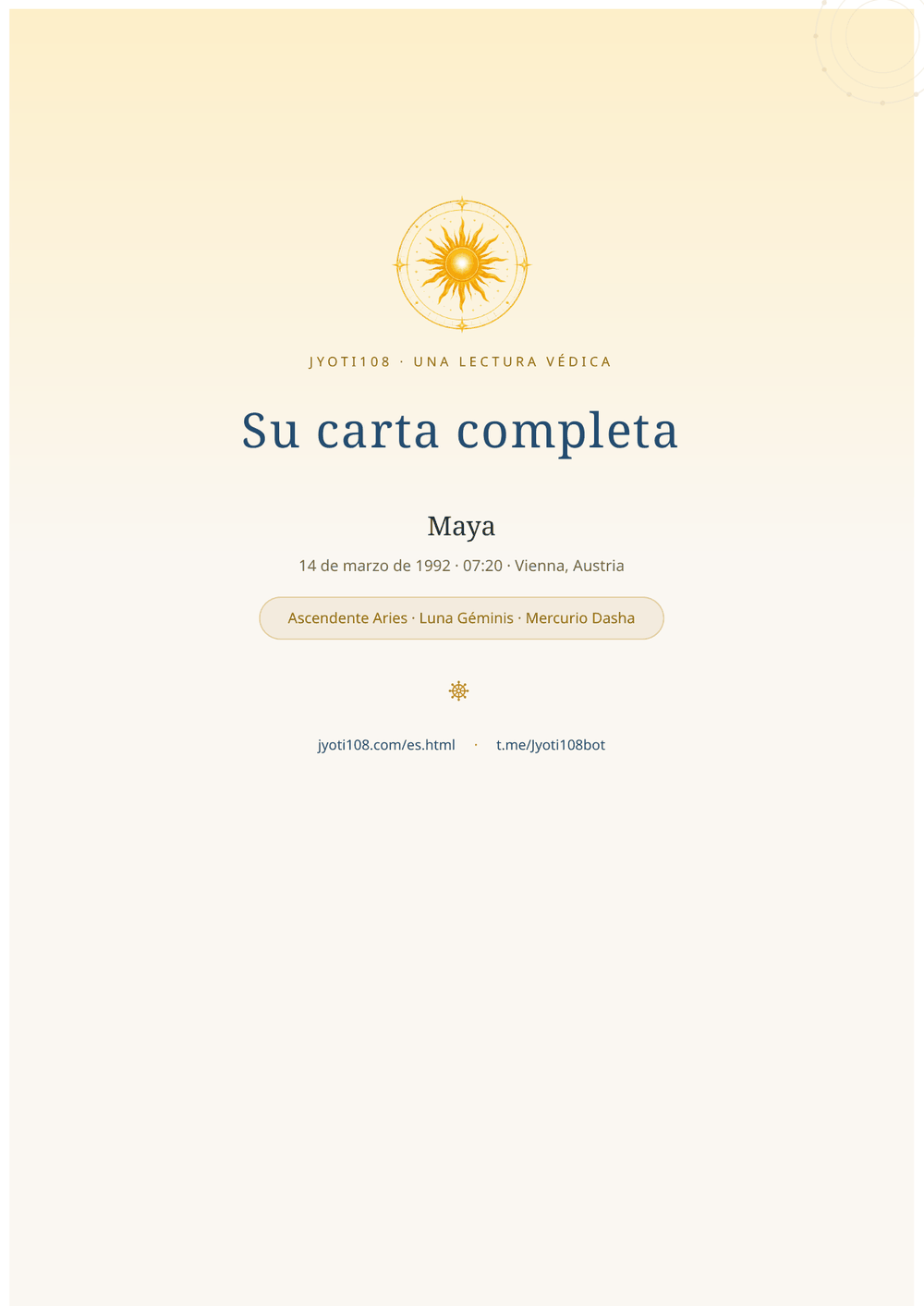 JYOTI108 · UNA LECTURA VÉDICA

Su carta completa

Maya

14 de marzo de 1992 · 07:20 · Vienna, Austria

Ascendente Aries · Luna Géminis · Mercurio Dasha

☸

jyoti108.com/es.html · t.me/Jyoti108bot